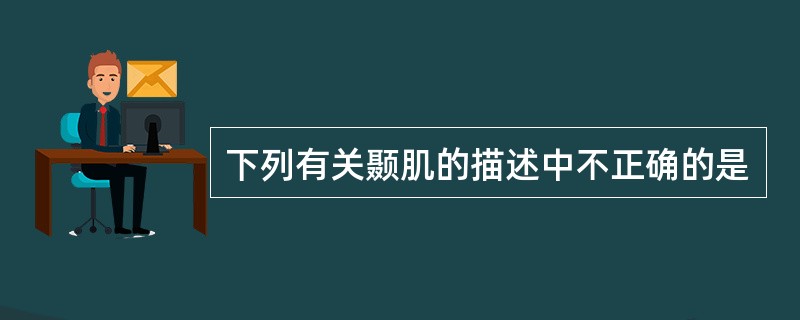 下列有关颞肌的描述中不正确的是